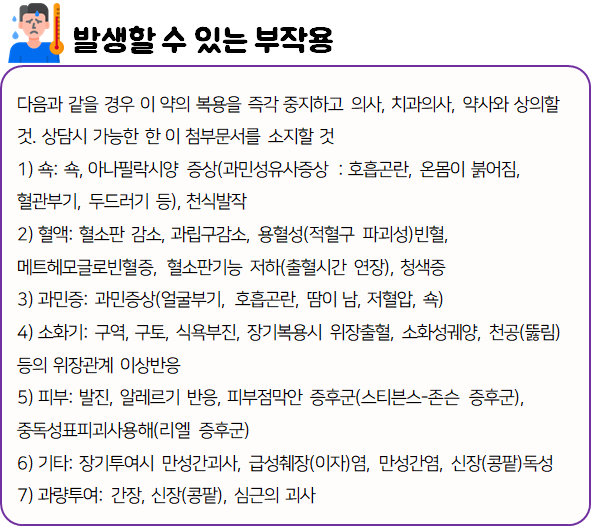 발생할 수 있는 부작용

다음과 같을 경우 이 약의 복용을 즉각 중지하고 의사, 치과의사, 약사와 상의할 것. 상담시 가능한 한 이 첨부문서를 소지할 것

1) 쇽: 쇽, 아나필락시양 증상(과민성유사증상 : 호흡곤란, 온몸이 붉어짐, 혈관부기, 두드러기 등), 천식발작

2) 혈액: 혈소판 감소, 과립구감소, 용혈성(적혈구 파괴성)빈혈, 메트헤모글로빈혈증, 혈소판기능 저하(출혈시간 연장), 청색증

3) 과민증: 과민증상(얼굴부기, 호흡곤란, 땀이 남, 저혈압, 쇽)

4) 소화기: 구역, 구토, 식욕부진, 장기복용시 위장출혈, 소화성궤양, 천공(뚫림) 등의 위장관계 이상반응

5) 피부: 발진, 알레르기 반응, 피부점막안 증후군(스티븐스-존슨 증후군), 중독성표피괴사용해(리엘 증후군)

6) 기타: 장기투여시 만성간괴사, 급성췌장(이자)염, 만성간염, 신장(콩팥)독성

7) 과량투여: 간장, 신장(콩팥), 심근의 괴사